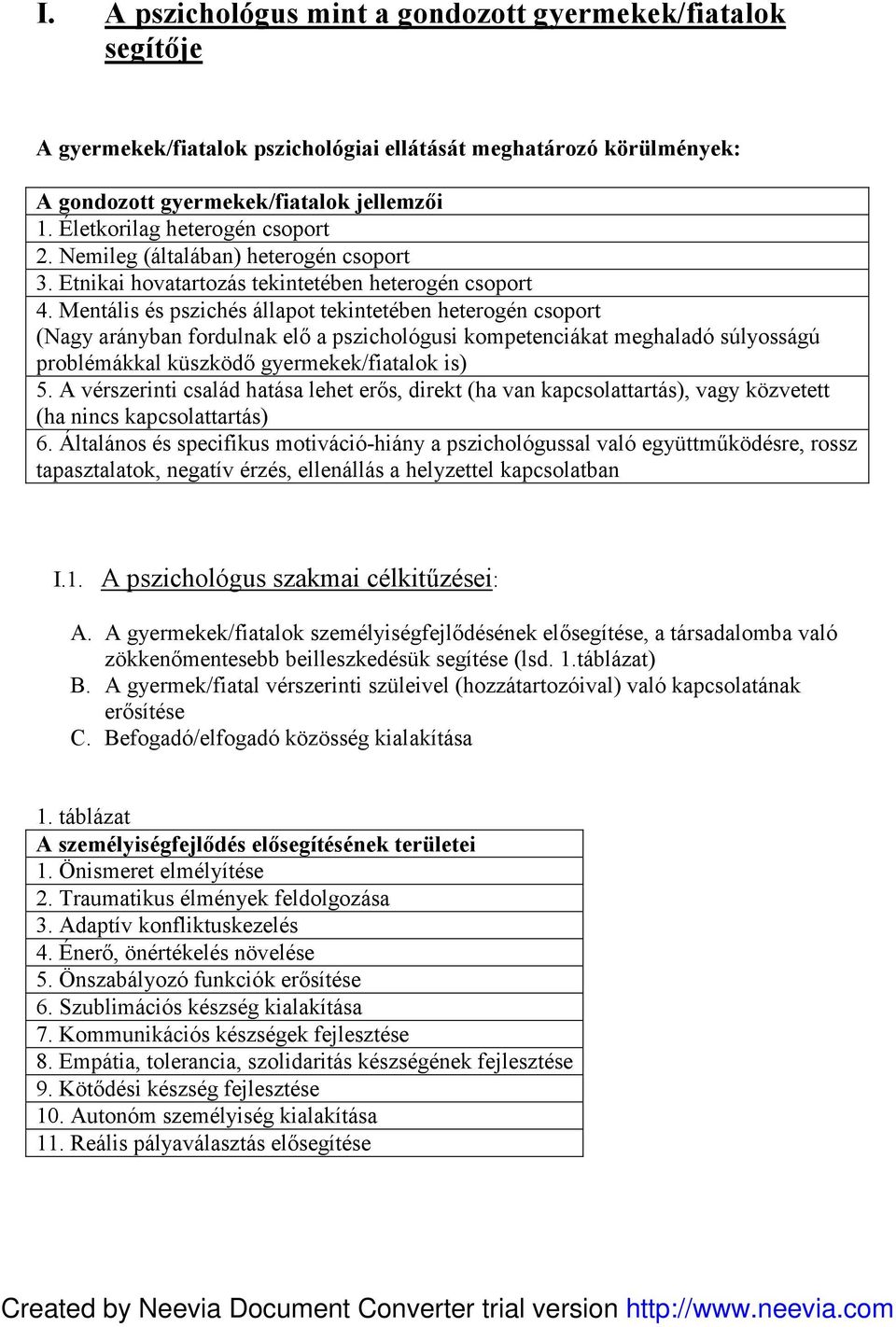 I. A pszichológus mint a gondozott gyermekek/fiatalok segítője

A gyermekek/fiatalok pszichológiai ellátását meghatározó körülmények:

| A gondozott gyermekek/fiatalok jellemzői |
|---|
| 1. Életkorilag heterogén csoport |
| 2. Nemileg (általában) heterogén csoport |
| 3. Etnikai hovatartozás tekintetében heterogén csoport |
| 4. Mentális és pszichés állapot tekintetében heterogén csoport (Nagy arányban fordulnak elő a pszichológusi kompetenciákat meghaladó súlyosságú problémákkal küszködő gyermekek/fiatalok is) |
| 5. A vérszerinti család hatása lehet erős, direkt (ha van kapcsolattartás), vagy közvetett (ha nincs kapcsolattartás) |
| 6. Általános és specifikus motiváció-hiány a pszichológussal való együttműködésre, rossz tapasztalatok, negatív érzés, ellenállás a helyzettel kapcsolatban |

I.1. A pszichológus szakmai célkitűzései:

A. A gyermekek/fiatalok személyiségfejlődésének elősegítése, a társadalomba való zökkenőmentesebb beilleszkedésük segítése (lsd. 1.táblázat)
B. A gyermek/fiatal vérszerinti szüleivel (hozzátartozóival) való kapcsolatának erősítése
C. Befogadó/elfogadó közösség kialakítása

1. táblázat

| A személyiségfejlődés elősegítésének területei |
|---|
| 1. Önismeret elmélyítése |
| 2. Traumatikus élmények feldolgozása |
| 3. Adaptív konfliktuskezelés |
| 4. Énerő, önértékelés növelése |
| 5. Önszabályozó funkciók erősítése |
| 6. Szublimációs készség kialakítása |
| 7. Kommunikációs készségek fejlesztése |
| 8. Empátia, tolerancia, szolidaritás készségének fejlesztése |
| 9. Kötődési készség fejlesztése |
| 10. Autonóm személyiség kialakítása |
| 11. Reális pályaválasztás elősegítése |

Created by Neevia Document Converter trial version http://www.neevia.com